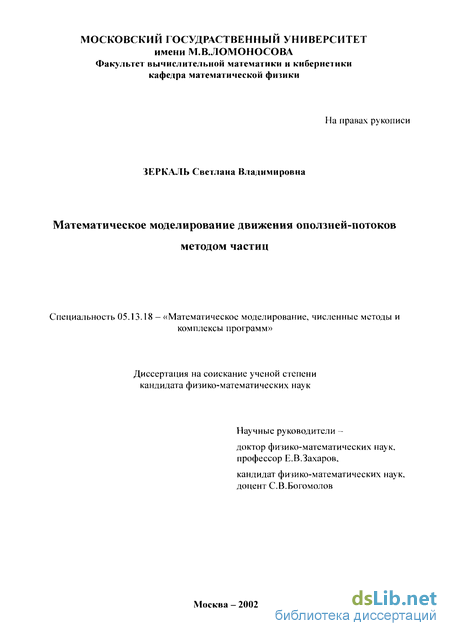 МОСКОВСКИЙ ГОСУДАРСТВЕННЫЙ УНИВЕРСИТЕТ
имени М.В.ЛОМОНОСОВА
Факультет вычислительной математики и кибернетики
кафедра математической физики

На правах рукописи

ЗЕРКАЛЬ Светлана Владимировна

Математическое моделирование движения оползней-потоков методом частиц

Специальность 05.13.18 – «Математическое моделирование, численные методы и комплексы программ»

Диссертация на соискание ученой степени
кандидата физико-математических наук

Научные руководители –
доктор физико-математических наук,
профессор Е.В.Захаров,
кандидат физико-математических наук,
доцент С.В.Богомолов

Москва – 2002

dsLib.net
библиотека диссертаций